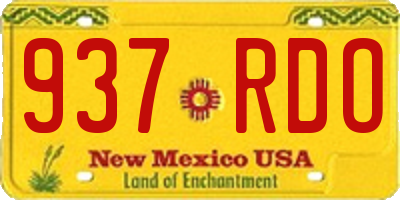 937 RDO

New Mexico USA
Land of Enchantment